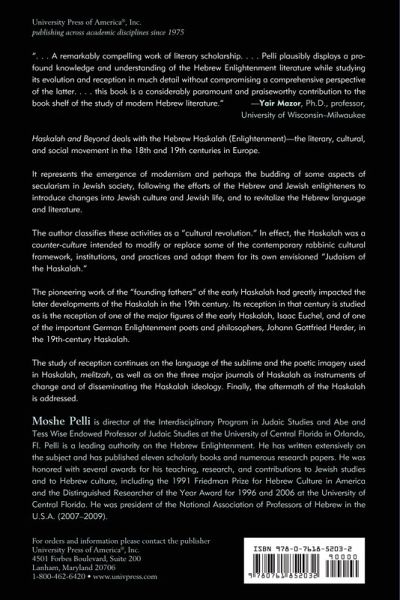 University Press of America®, Inc.
publishing across academic disciplines since 1975

". . . A remarkably compelling work of literary scholarship. . . . Pelli plausibly displays a profound knowledge and understanding of the Hebrew Enlightenment literature while studying its evolution and reception in much detail without compromising a comprehensive perspective of the latter. . . . this book is a considerably paramount and praiseworthy contribution to the book shelf of the study of modern Hebrew literature." —Yair Mazor, Ph.D., professor, University of Wisconsin–Milwaukee

Haskalah and Beyond deals with the Hebrew Haskalah (Enlightenment)—the literary, cultural, and social movement in the 18th and 19th centuries in Europe.

It represents the emergence of modernism and perhaps the budding of some aspects of secularism in Jewish society, following the efforts of the Hebrew and Jewish enlighteners to introduce changes into Jewish culture and Jewish life, and to revitalize the Hebrew language and literature.

The author classifies these activities as a "cultural revolution." In effect, the Haskalah was a counter-culture intended to modify or replace some of the contemporary rabbinic cultural framework, institutions, and practices and adopt them for its own envisioned "Judaism of the Haskalah."

The pioneering work of the "founding fathers" of the early Haskalah had greatly impacted the later developments of the Haskalah in the 19th century. Its reception in that century is studied as is the reception of one of the major figures of the early Haskalah, Isaac Euchel, and of one of the important German Enlightenment poets and philosophers, Johann Gottfried Herder, in the 19th-century Haskalah.

The study of reception continues on the language of the sublime and the poetic imagery used in Haskalah, melitzah, as well as on the three major journals of Haskalah as instruments of change and of disseminating the Haskalah ideology. Finally, the aftermath of the Haskalah is addressed.

Moshe Pelli is director of the Interdisciplinary Program in Judaic Studies and Abe and Tess Wise Endowed Professor of Judaic Studies at the University of Central Florida in Orlando, Fl. Pelli is a leading authority on the Hebrew Enlightenment. He has written extensively on the subject and has published eleven scholarly books and numerous research papers. He was honored with several awards for his teaching, research, and contributions to Jewish studies and to Hebrew culture, including the 1991 Friedman Prize for Hebrew Culture in America and the Distinguished Researcher of the Year Award for 1996 and 2006 at the University of Central Florida. He was president of the National Association of Professors of Hebrew in the U.S.A. (2007–2009).

For orders and information please contact the publisher
University Press of America®, Inc.
4501 Forbes Boulevard, Suite 200
Lanham, Maryland 20706
1-800-462-6420 • www.univpress.com

ISBN 978-0-7618-5203-2
90000
9 780761 852032